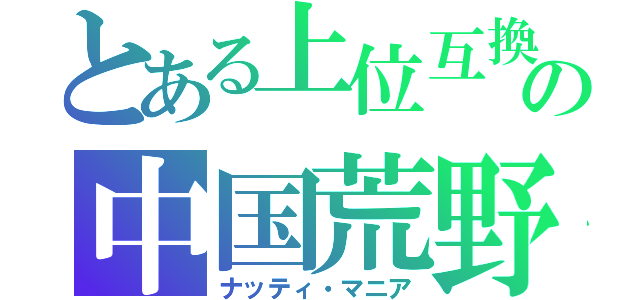 とある上位互換の
中国荒野
ナッティ・マニア